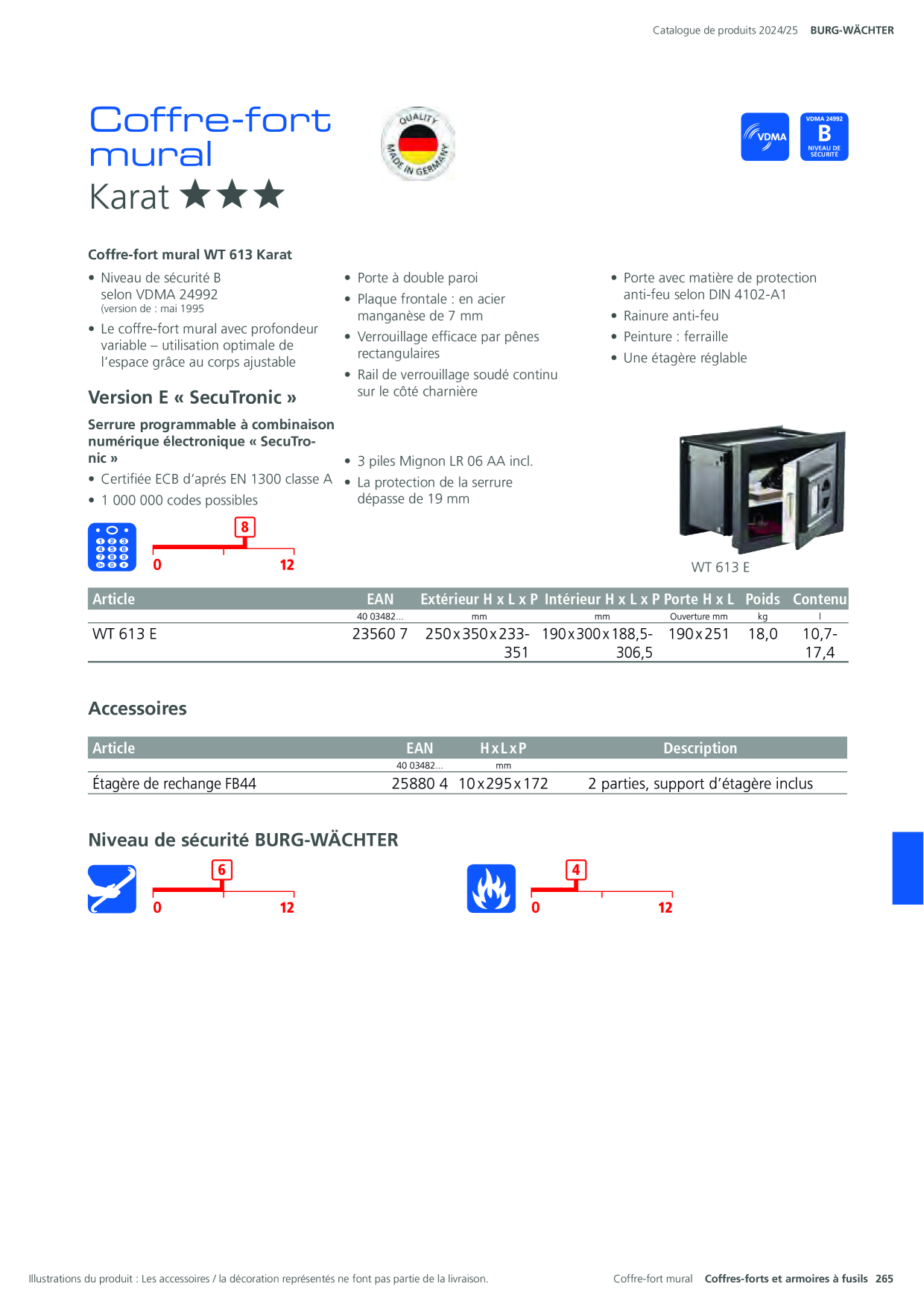 Catalogue de produits 2024/25 BURG-WÄCHTER

Coffre-fort mural
Karat ★★★

QUALITY MADE IN GERMANY

VDMA

VDMA 24992
B
NIVEAU DE SÉCURITÉ

Coffre-fort mural WT 613 Karat

• Niveau de sécurité B selon VDMA 24992 (version de : mai 1995
• Le coffre-fort mural avec profondeur variable – utilisation optimale de l'espace grâce au corps ajustable

• Porte à double paroi
• Plaque frontale : en acier manganèse de 7 mm
• Verrouillage efficace par pênes rectangulaires
• Rail de verrouillage soudé continu sur le côté charnière

• Porte avec matière de protection anti-feu selon DIN 4102-A1
• Rainure anti-feu
• Peinture : ferraille
• Une étagère réglable

Version E « SecuTronic »

Serrure programmable à combinaison numérique électronique « SecuTronic »
• Certifiée ECB d'aprés EN 1300 classe A
• 1 000 000 codes possibles

• 3 piles Mignon LR 06 AA incl.
• La protection de la serrure dépasse de 19 mm

8
0 12

WT 613 E

| Article | EAN | Extérieur H x L x P | Intérieur H x L x P | Porte H x L | Poids | Contenu |
|---|---|---|---|---|---|---|
| | 40 03482... | mm | mm | Ouverture mm | kg | l |
| WT 613 E | 23560 7 | 250x350x233-351 | 190x300x188,5-306,5 | 190x251 | 18,0 | 10,7-17,4 |

Accessoires

| Article | EAN | HxLxP | Description |
|---|---|---|---|
| | 40 03482... | mm | |
| Étagère de rechange FB44 | 25880 4 | 10x295x172 | 2 parties, support d'étagère inclus |

Niveau de sécurité BURG-WÄCHTER

6
0 12

4
0 12

Illustrations du produit : Les accessoires / la décoration représentés ne font pas partie de la livraison.

Coffre-fort mural Coffres-forts et armoires à fusils 265